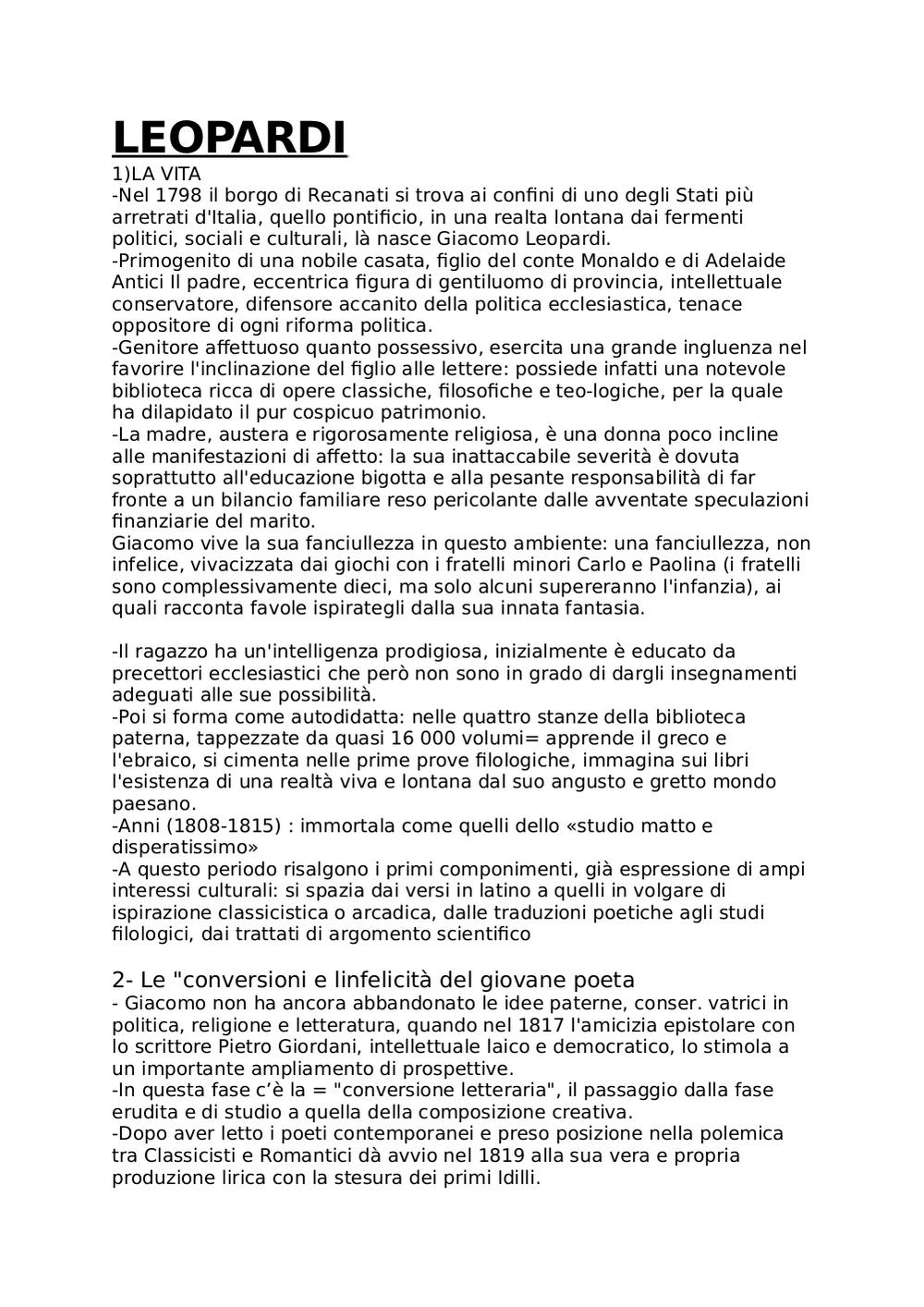 LEOPARDI
1)LA VITA
-Nel 1798 il borgo di Recanati si trova ai confini di uno degli Stati più arretrati d'Italia, quello pontificio, in una realta lontana dai fermenti politici, sociali e culturali, là nasce Giacomo Leopardi.
-Primogenito di una nobile casata, figlio del conte Monaldo e di Adelaide Antici Il padre, eccentrica figura di gentiluomo di provincia, intellettuale conservatore, difensore accanito della politica ecclesiastica, tenace oppositore di ogni riforma politica.
-Genitore affettuoso quanto possessivo, esercita una grande ingluenza nel favorire l'inclinazione del figlio alle lettere: possiede infatti una notevole biblioteca ricca di opere classiche, filosofiche e teo-logiche, per la quale ha dilapidato il pur cospicuo patrimonio.
-La madre, austera e rigorosamente religiosa, è una donna poco incline alle manifestazioni di affetto: la sua inattaccabile severità è dovuta soprattutto all'educazione bigotta e alla pesante responsabilità di far fronte a un bilancio familiare reso pericolante dalle avventate speculazioni finanziarie del marito.
Giacomo vive la sua fanciullezza in questo ambiente: una fanciullezza, non infelice, vivacizzata dai giochi con i fratelli minori Carlo e Paolina (i fratelli sono complessivamente dieci, ma solo alcuni supereranno l'infanzia), ai quali racconta favole ispirategli dalla sua innata fantasia.

-Il ragazzo ha un'intelligenza prodigiosa, inizialmente è educato da precettori ecclesiastici che però non sono in grado di dargli insegnamenti adeguati alle sue possibilità.
-Poi si forma come autodidatta: nelle quattro stanze della biblioteca paterna, tappezzate da quasi 16 000 volumi= apprende il greco e l'ebraico, si cimenta nelle prime prove filologiche, immagina sui libri l'esistenza di una realtà viva e lontana dal suo angusto e gretto mondo paesano.
-Anni (1808-1815) : immortala come quelli dello «studio matto e disperatissimo»
-A questo periodo risalgono i primi componimenti, già espressione di ampi interessi culturali: si spazia dai versi in latino a quelli in volgare di ispirazione classicistica o arcadica, dalle traduzioni poetiche agli studi filologici, dai trattati di argomento scientifico

2- Le "conversioni e linfelicità del giovane poeta
- Giacomo non ha ancora abbandonato le idee paterne, conser. vatrici in politica, religione e letteratura, quando nel 1817 l'amicizia epistolare con lo scrittore Pietro Giordani, intellettuale laico e democratico, lo stimola a un importante ampliamento di prospettive.
-In questa fase c'è la = "conversione letteraria", il passaggio dalla fase erudita e di studio a quella della composizione creativa.
-Dopo aver letto i poeti contemporanei e preso posizione nella polemica tra Classicisti e Romantici dà avvio nel 1819 alla sua vera e propria produzione lirica con la stesura dei primi Idilli.